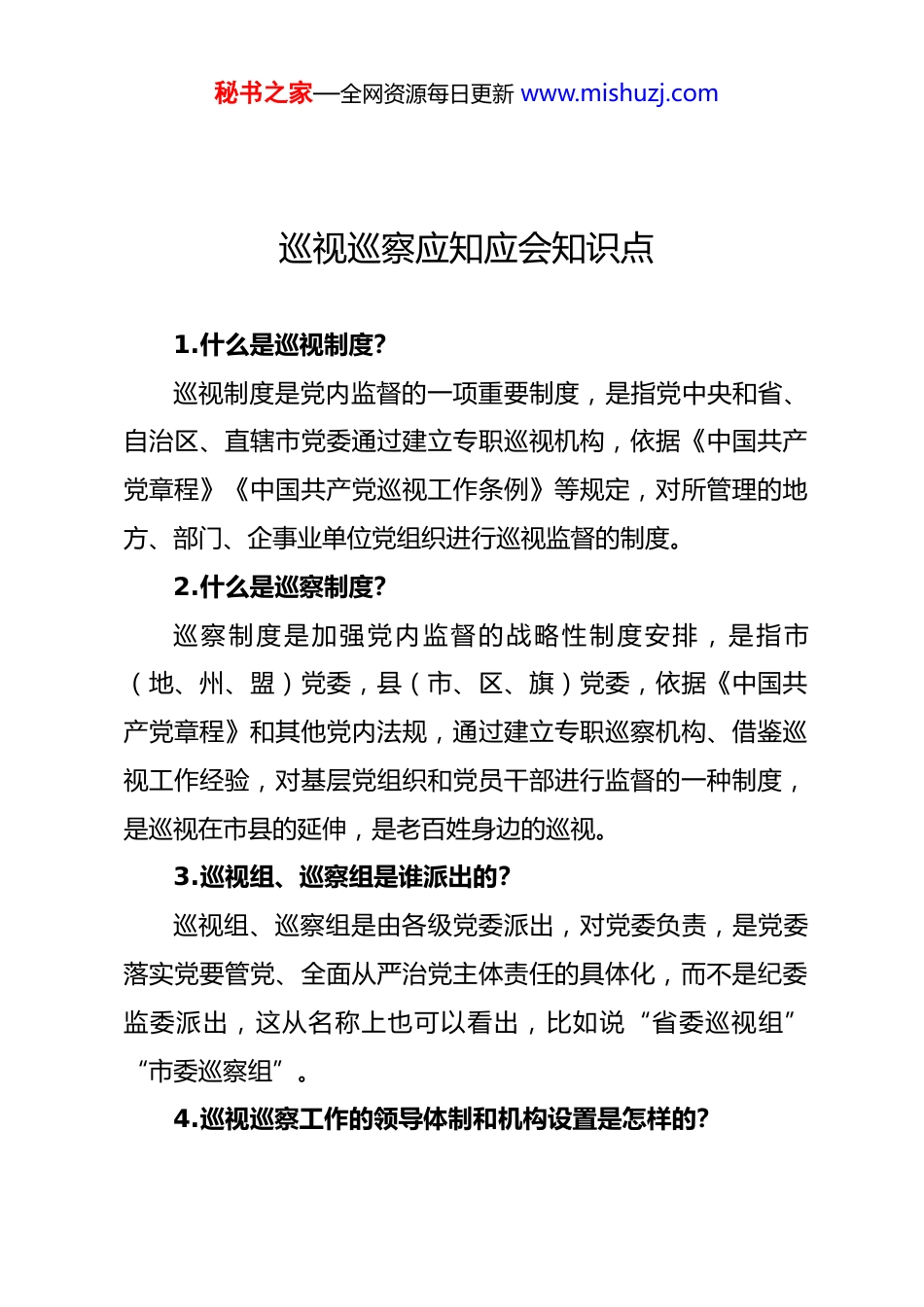 秘书之家—全网资源每日更新 www.mishuzj.com

巡视巡察应知应会知识点

1.什么是巡视制度?

巡视制度是党内监督的一项重要制度，是指党中央和省、自治区、直辖市党委通过建立专职巡视机构，依据《中国共产党章程》《中国共产党巡视工作条例》等规定，对所管理的地方、部门、企事业单位党组织进行巡视监督的制度。

2.什么是巡察制度?

巡察制度是加强党内监督的战略性制度安排，是指市（地、州、盟）党委，县（市、区、旗）党委，依据《中国共产党章程》和其他党内法规，通过建立专职巡察机构、借鉴巡视工作经验，对基层党组织和党员干部进行监督的一种制度，是巡视在市县的延伸，是老百姓身边的巡视。

3.巡视组、巡察组是谁派出的?

巡视组、巡察组是由各级党委派出，对党委负责，是党委落实党要管党、全面从严治党主体责任的具体化，而不是纪委监委派出，这从名称上也可以看出，比如说“省委巡视组”“市委巡察组”。

4.巡视巡察工作的领导体制和机构设置是怎样的?